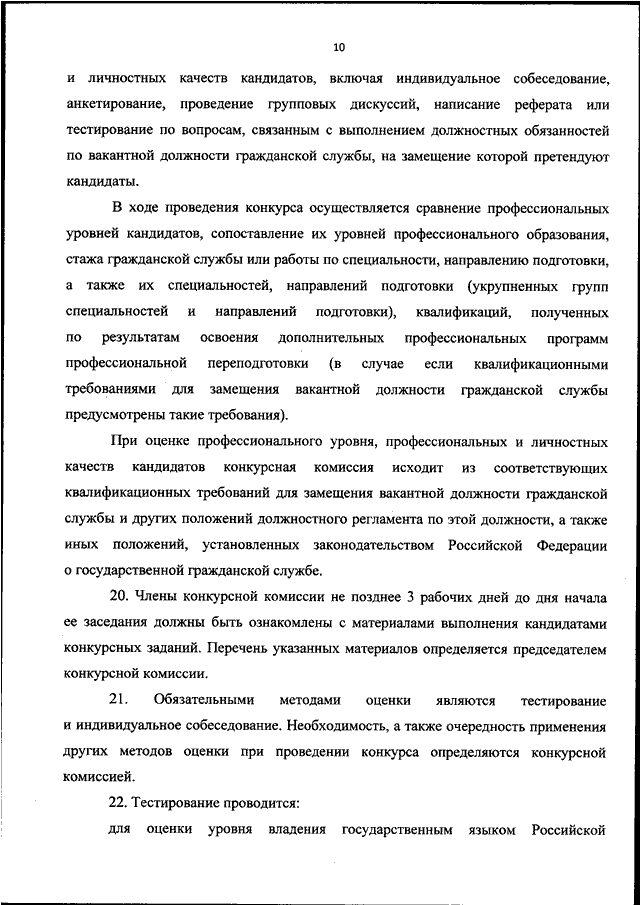 10

и личностных качеств кандидатов, включая индивидуальное собеседование, анкетирование, проведение групповых дискуссий, написание реферата или тестирование по вопросам, связанным с выполнением должностных обязанностей по вакантной должности гражданской службы, на замещение которой претендуют кандидаты.

В ходе проведения конкурса осуществляется сравнение профессиональных уровней кандидатов, сопоставление их уровней профессионального образования, стажа гражданской службы или работы по специальности, направлению подготовки, а также их специальностей, направлений подготовки (укрупненных групп специальностей и направлений подготовки), квалификаций, полученных по результатам освоения дополнительных профессиональных программ профессиональной переподготовки (в случае если квалификационными требованиями для замещения вакантной должности гражданской службы предусмотрены такие требования).

При оценке профессионального уровня, профессиональных и личностных качеств кандидатов конкурсная комиссия исходит из соответствующих квалификационных требований для замещения вакантной должности гражданской службы и других положений должностного регламента по этой должности, а также иных положений, установленных законодательством Российской Федерации о государственной гражданской службе.

20. Члены конкурсной комиссии не позднее 3 рабочих дней до дня начала ее заседания должны быть ознакомлены с материалами выполнения кандидатами конкурсных заданий. Перечень указанных материалов определяется председателем конкурсной комиссии.

21. Обязательными методами оценки являются тестирование и индивидуальное собеседование. Необходимость, а также очередность применения других методов оценки при проведении конкурса определяются конкурсной комиссией.

22. Тестирование проводится:

для оценки уровня владения государственным языком Российской